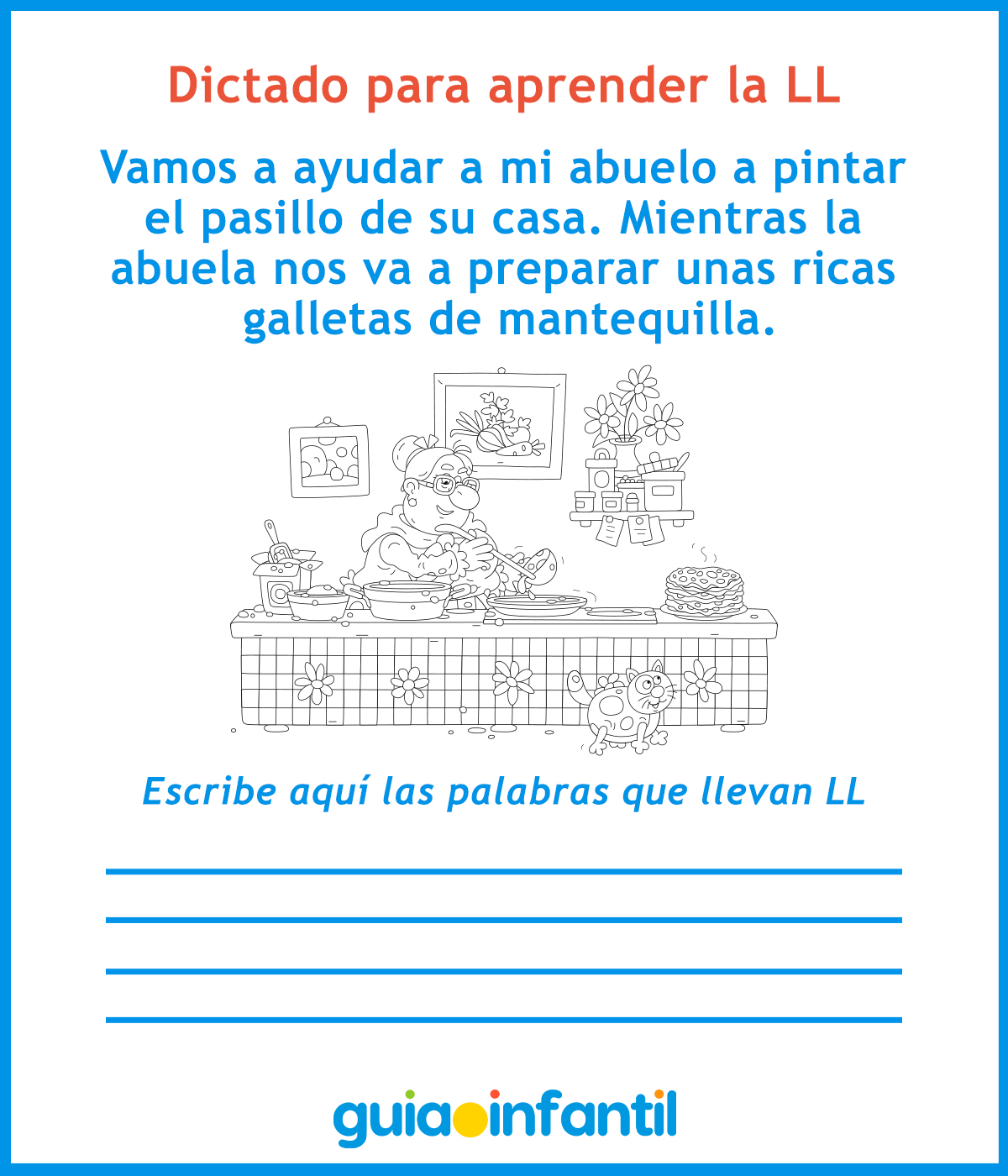 Dictado para aprender la LL

Vamos a ayudar a mi abuelo a pintar el pasillo de su casa. Mientras la abuela nos va a preparar unas ricas galletas de mantequilla.

Escribe aquí las palabras que llevan LL

guiainfantil